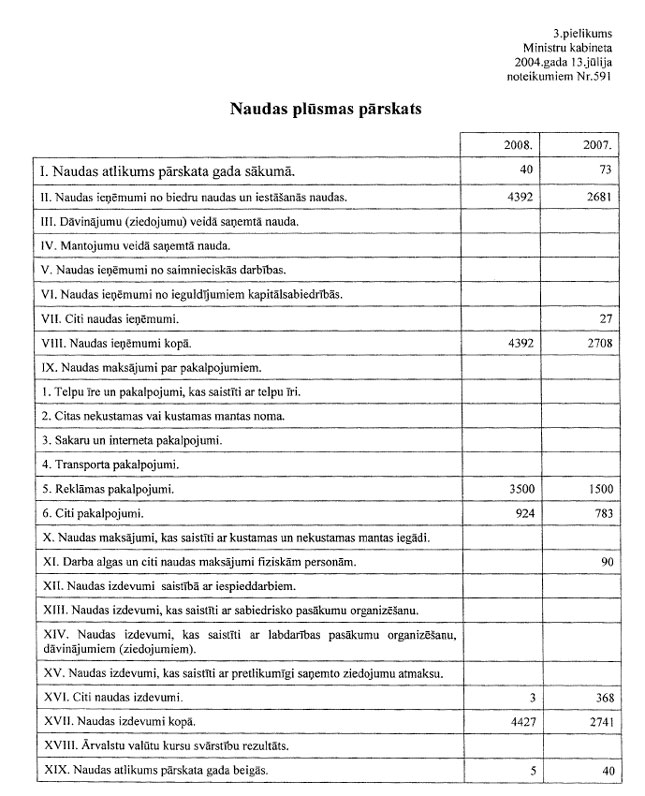 3.pielikums
Ministru kabineta
2004.gada 13.jūlija
noteikumiem Nr.591

Naudas plūsmas pārskats

| | 2008. | 2007. |
|---|---|---|
| I. Naudas atlikums pārskata gada sākumā. | 40 | 73 |
| II. Naudas ieņēmumi no biedru naudas un iestāšanās naudas. | 4392 | 2681 |
| III. Dāvinājumu (ziedojumu) veidā saņemtā nauda. | | |
| IV. Mantojumu veidā saņemtā nauda. | | |
| V. Naudas ieņēmumi no saimnieciskās darbības. | | |
| VI. Naudas ieņēmumi no ieguldījumiem kapitālsabiedrībās. | | |
| VII. Citi naudas ieņēmumi. | | 27 |
| VIII. Naudas ieņēmumi kopā. | 4392 | 2708 |
| IX. Naudas maksājumi par pakalpojumiem. | | |
| 1. Telpu īre un pakalpojumi, kas saistīti ar telpu īri. | | |
| 2. Citas nekustamas vai kustamas mantas noma. | | |
| 3. Sakaru un interneta pakalpojumi. | | |
| 4. Transporta pakalpojumi. | | |
| 5. Reklāmas pakalpojumi. | 3500 | 1500 |
| 6. Citi pakalpojumi. | 924 | 783 |
| X. Naudas maksājumi, kas saistīti ar kustamas un nekustamas mantas iegādi. | | |
| XI. Darba algas un citi naudas maksājumi fiziskām personām. | | 90 |
| XII. Naudas izdevumi saistībā ar iespieddarbiem. | | |
| XIII. Naudas izdevumi, kas saistīti ar sabiedrisko pasākumu organizēšanu. | | |
| XIV. Naudas izdevumi, kas saistīti ar labdarības pasākumu organizēšanu, dāvinājumiem (ziedojumiem). | | |
| XV. Naudas izdevumi, kas saistīti ar pretlikumīgi saņemto ziedojumu atmaksu. | | |
| XVI. Citi naudas izdevumi. | 3 | 368 |
| XVII. Naudas izdevumi kopā. | 4427 | 2741 |
| XVIII. Ārvalstu valūtu kursu svārstību rezultāts. | | |
| XIX. Naudas atlikums pārskata gada beigās. | 5 | 40 |